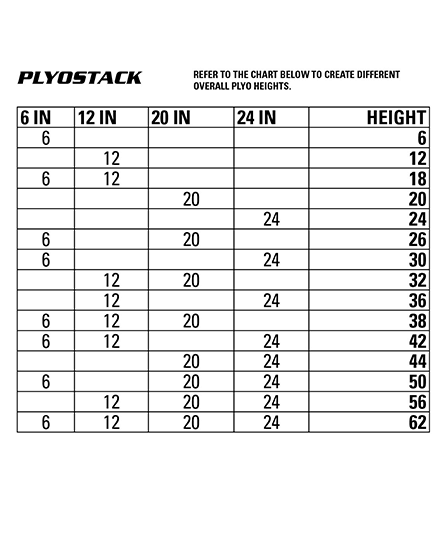 PLYOSTACK

REFER TO THE CHART BELOW TO CREATE DIFFERENT OVERALL PLYO HEIGHTS.

| 6 IN | 12 IN | 20 IN | 24 IN | HEIGHT |
|---|---|---|---|---|
| 6 | | | | 6 |
| | 12 | | | 12 |
| 6 | 12 | | | 18 |
| | | 20 | | 20 |
| | | | 24 | 24 |
| 6 | | 20 | | 26 |
| 6 | | | 24 | 30 |
| | 12 | 20 | | 32 |
| | 12 | | 24 | 36 |
| 6 | 12 | 20 | | 38 |
| 6 | 12 | | 24 | 42 |
| | | 20 | 24 | 44 |
| 6 | | 20 | 24 | 50 |
| | 12 | 20 | 24 | 56 |
| 6 | 12 | 20 | 24 | 62 |